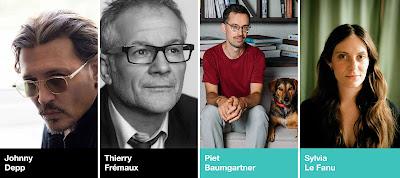 Johnny Depp

Thierry Frémaux

Piet Baumgartner

Sylvia Le Fanu